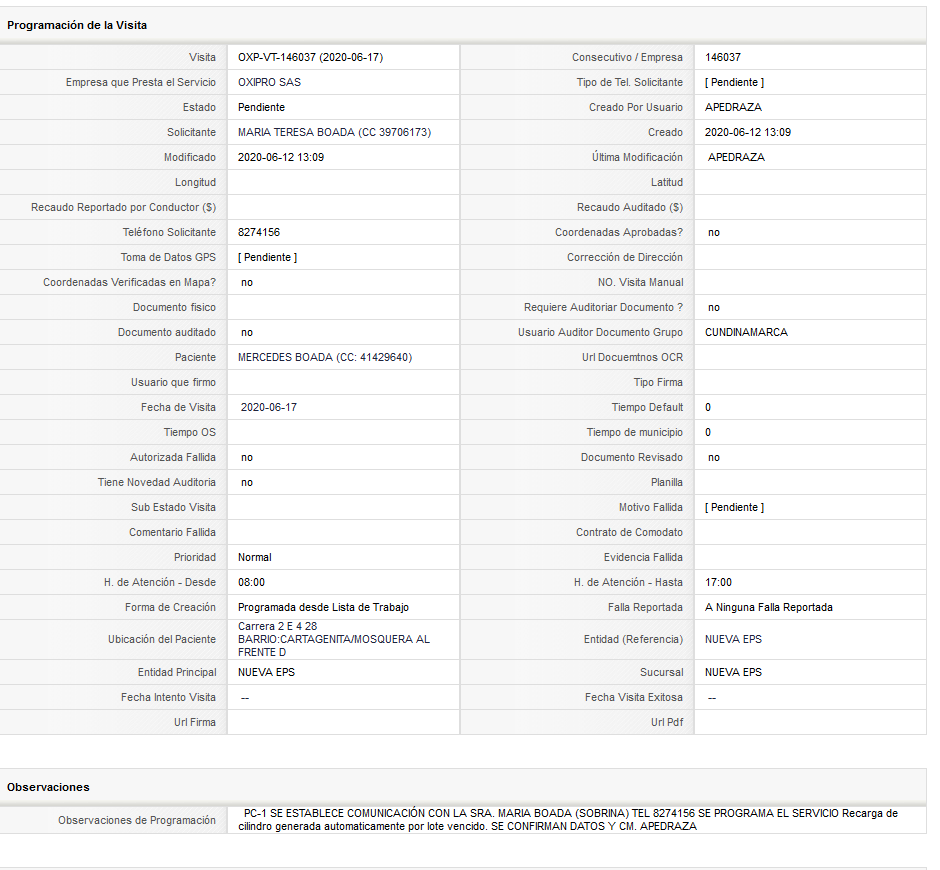 Programación de la Visita

| | | | |
|---|---|---|---|
| Visita | OXP-VT-146037 (2020-06-17) | Consecutivo / Empresa | 146037 |
| Empresa que Presta el Servicio | OXIPRO SAS | Tipo de Tel. Solicitante | [ Pendiente ] |
| Estado | Pendiente | Creado Por Usuario | APEDRAZA |
| Solicitante | MARIA TERESA BOADA (CC 39706173) | Creado | 2020-06-12 13:09 |
| Modificado | 2020-06-12 13:09 | Última Modificación | APEDRAZA |
| Longitud | | Latitud | |
| Recaudo Reportado por Conductor ($) | | Recaudo Auditado ($) | |
| Teléfono Solicitante | 8274156 | Coordenadas Aprobadas? | no |
| Toma de Datos GPS | [ Pendiente ] | Corrección de Dirección | |
| Coordenadas Verificadas en Mapa? | no | NO. Visita Manual | |
| Documento fisico | | Requiere Auditoriar Documento ? | no |
| Documento auditado | no | Usuario Auditor Documento Grupo | CUNDINAMARCA |
| Paciente | MERCEDES BOADA (CC: 41429640) | Url Docuemtnos OCR | |
| Usuario que firmo | | Tipo Firma | |
| Fecha de Visita | 2020-06-17 | Tiempo Default | 0 |
| Tiempo OS | | Tiempo de municipio | 0 |
| Autorizada Fallida | no | Documento Revisado | no |
| Tiene Novedad Auditoria | no | Planilla | |
| Sub Estado Visita | | Motivo Fallida | [ Pendiente ] |
| Comentario Fallida | | Contrato de Comodato | |
| Prioridad | Normal | Evidencia Fallida | |
| H. de Atención - Desde | 08:00 | H. de Atención - Hasta | 17:00 |
| Forma de Creación | Programada desde Lista de Trabajo | Falla Reportada | A Ninguna Falla Reportada |
| Ubicación del Paciente | Carrera 2 E 4 28 BARRIO:CARTAGENITA/MOSQUERA AL FRENTE D | Entidad (Referencia) | NUEVA EPS |
| Entidad Principal | NUEVA EPS | Sucursal | NUEVA EPS |
| Fecha Intento Visita | -- | Fecha Visita Exitosa | -- |
| Url Firma | | Url Pdf | |

Observaciones

| | |
|---|---|
| Observaciones de Programación | PC-1 SE ESTABLECE COMUNICACIÓN CON LA SRA. MARIA BOADA (SOBRINA) TEL 8274156 SE PROGRAMA EL SERVICIO Recarga de cilindro generada automaticamente por lote vencido. SE CONFIRMAN DATOS Y CM. APEDRAZA |